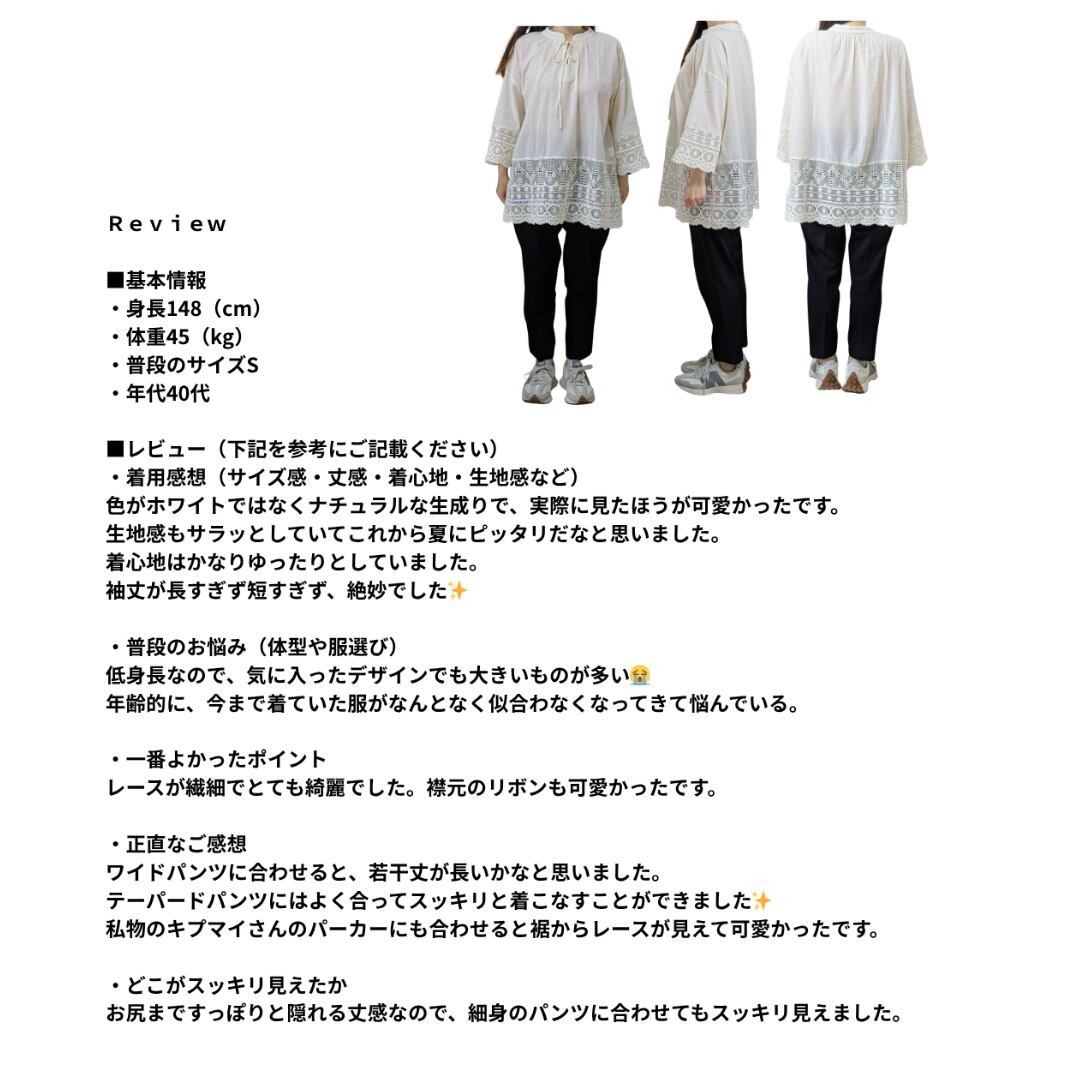 Review

■基本情報
・身長148（cm）
・体重45（kg）
・普段のサイズS
・年代40代

■レビュー（下記を参考にご記載ください）
・着用感想（サイズ感・丈感・着心地・生地感など）
色がホワイトではなくナチュラルな生成りで、実際に見たほうが可愛かったです。
生地感もサラッとしていてこれから夏にピッタリだなと思いました。
着心地はかなりゆったりとしていました。
袖丈が長すぎず短すぎず、絶妙でした✨

・普段のお悩み（体型や服選び）
低身長なので、気に入ったデザインでも大きいものが多い😭
年齢的に、今まで着ていた服がなんとなく似合わなくなってきて悩んでいる。

・一番よかったポイント
レースが繊細でとても綺麗でした。襟元のリボンも可愛かったです。

・正直なご感想
ワイドパンツに合わせると、若干丈が長いかなと思いました。
テーパードパンツにはよく合ってスッキリと着こなすことができました✨
私物のキプマイさんのパーカーにも合わせると裾からレースが見えて可愛かったです。

・どこがスッキリ見えたか
お尻まですっぽりと隠れる丈感なので、細身のパンツに合わせてもスッキリ見えました。